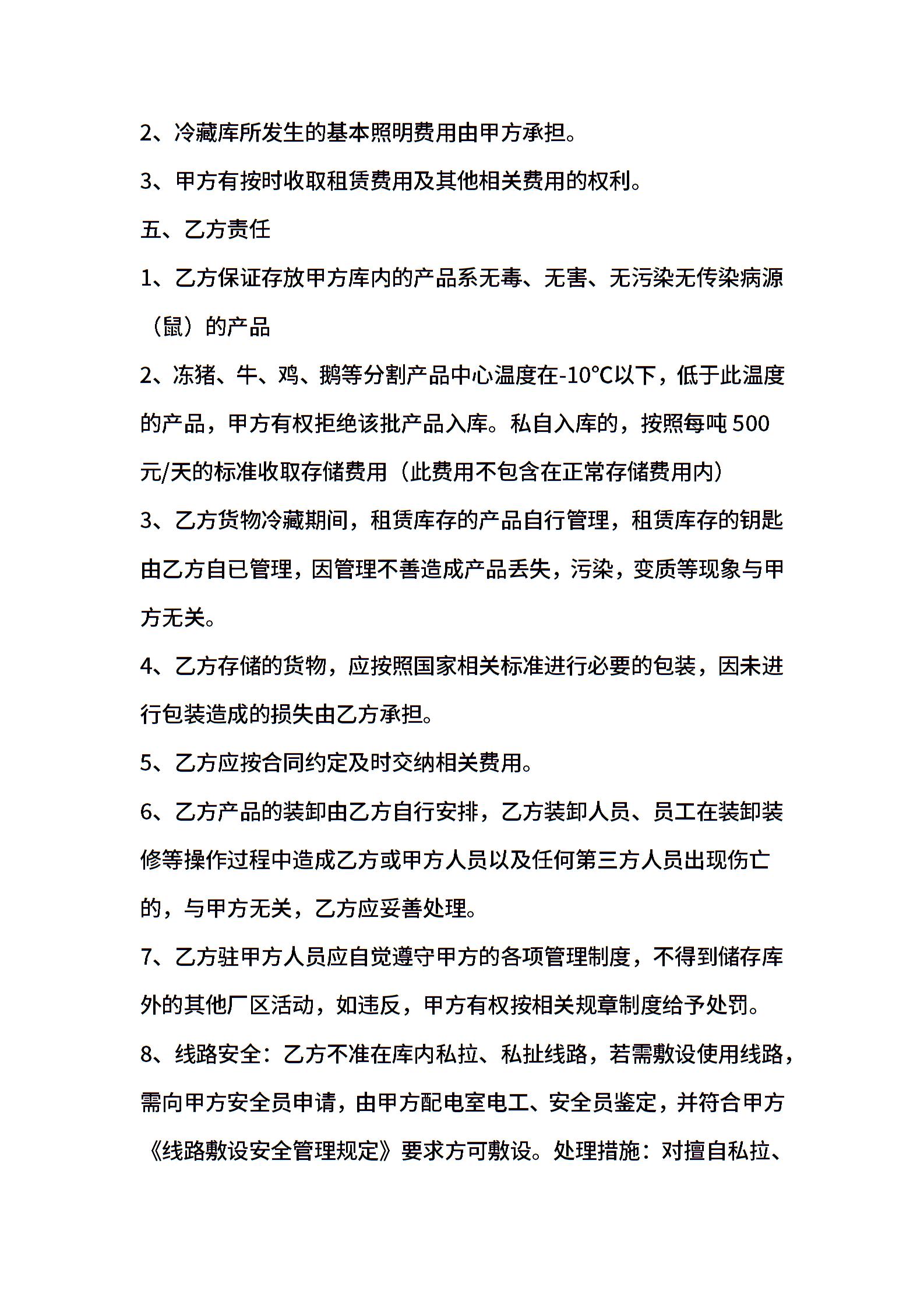 2、冷藏库所发生的基本照明费用由甲方承担。

3、甲方有按时收取租赁费用及其他相关费用的权利。

五、乙方责任

1、乙方保证存放甲方库内的产品系无毒、无害、无污染无传染病源（鼠）的产品

2、冻猪、牛、鸡、鹅等分割产品中心温度在-10℃以下，低于此温度的产品，甲方有权拒绝该批产品入库。私自入库的，按照每吨 500 元/天的标准收取存储费用（此费用不包含在正常存储费用内）

3、乙方货物冷藏期间，租赁库存的产品自行管理，租赁库存的钥匙由乙方自已管理，因管理不善造成产品丢失，污染，变质等现象与甲方无关。

4、乙方存储的货物，应按照国家相关标准进行必要的包装，因未进行包装造成的损失由乙方承担。

5、乙方应按合同约定及时交纳相关费用。

6、乙方产品的装卸由乙方自行安排，乙方装卸人员、员工在装卸装修等操作过程中造成乙方或甲方人员以及任何第三方人员出现伤亡的，与甲方无关，乙方应妥善处理。

7、乙方驻甲方人员应自觉遵守甲方的各项管理制度，不得到储存库外的其他厂区活动，如违反，甲方有权按相关规章制度给予处罚。

8、线路安全：乙方不准在库内私拉、私扯线路，若需敷设使用线路，需向甲方安全员申请，由甲方配电室电工、安全员鉴定，并符合甲方《线路敷设安全管理规定》要求方可敷设。处理措施：对擅自私拉、